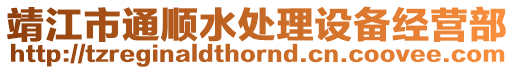 靖江市通顺水处理设备经营部
http://tzreginaldthornd.cn.coovee.com